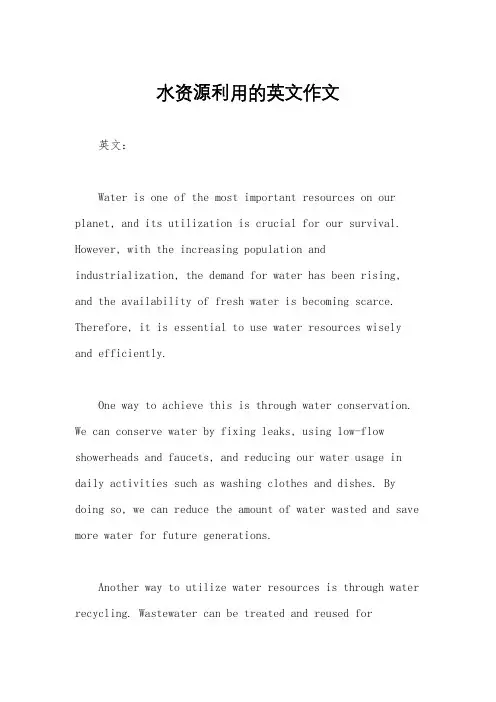 水资源利用的英文作文

英文：

Water is one of the most important resources on our planet, and its utilization is crucial for our survival. However, with the increasing population and industrialization, the demand for water has been rising, and the availability of fresh water is becoming scarce. Therefore, it is essential to use water resources wisely and efficiently.

One way to achieve this is through water conservation. We can conserve water by fixing leaks, using low-flow showerheads and faucets, and reducing our water usage in daily activities such as washing clothes and dishes. By doing so, we can reduce the amount of water wasted and save more water for future generations.

Another way to utilize water resources is through water recycling. Wastewater can be treated and reused for